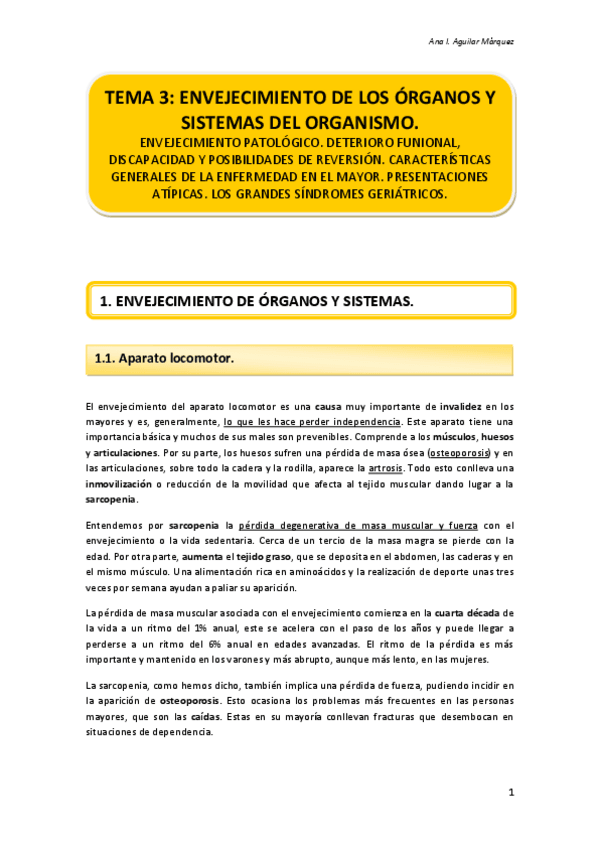 Ana I. Aguilar Márquez

TEMA 3: ENVEJECIMIENTO DE LOS ÓRGANOS Y SISTEMAS DEL ORGANISMO.
ENVEJECIMIENTO PATOLÓGICO. DETERIORO FUNIONAL, DISCAPACIDAD Y POSIBILIDADES DE REVERSIÓN. CARACTERÍSTICAS GENERALES DE LA ENFERMEDAD EN EL MAYOR. PRESENTACIONES ATÍPICAS. LOS GRANDES SÍNDROMES GERIÁTRICOS.

1. ENVEJECIMIENTO DE ÓRGANOS Y SISTEMAS.

1.1. Aparato locomotor.

El envejecimiento del aparato locomotor es una causa muy importante de invalidez en los mayores y es, generalmente, lo que les hace perder independencia. Este aparato tiene una importancia básica y muchos de sus males son prevenibles. Comprende a los músculos, huesos y articulaciones. Por su parte, los huesos sufren una pérdida de masa ósea (osteoporosis) y en las articulaciones, sobre todo la cadera y la rodilla, aparece la artrosis. Todo esto conlleva una inmovilización o reducción de la movilidad que afecta al tejido muscular dando lugar a la sarcopenia.

Entendemos por sarcopenia la pérdida degenerativa de masa muscular y fuerza con el envejecimiento o la vida sedentaria. Cerca de un tercio de la masa magra se pierde con la edad. Por otra parte, aumenta el tejido graso, que se deposita en el abdomen, las caderas y en el mismo músculo. Una alimentación rica en aminoácidos y la realización de deporte unas tres veces por semana ayudan a paliar su aparición.

La pérdida de masa muscular asociada con el envejecimiento comienza en la cuarta década de la vida a un ritmo del 1% anual, este se acelera con el paso de los años y puede llegar a perderse a un ritmo del 6% anual en edades avanzadas. El ritmo de la pérdida es más importante y mantenido en los varones y más abrupto, aunque más lento, en las mujeres.

La sarcopenia, como hemos dicho, también implica una pérdida de fuerza, pudiendo incidir en la aparición de osteoporosis. Esto ocasiona los problemas más frecuentes en las personas mayores, que son las caídas. Estas en su mayoría conllevan fracturas que desembocan en situaciones de dependencia.

1